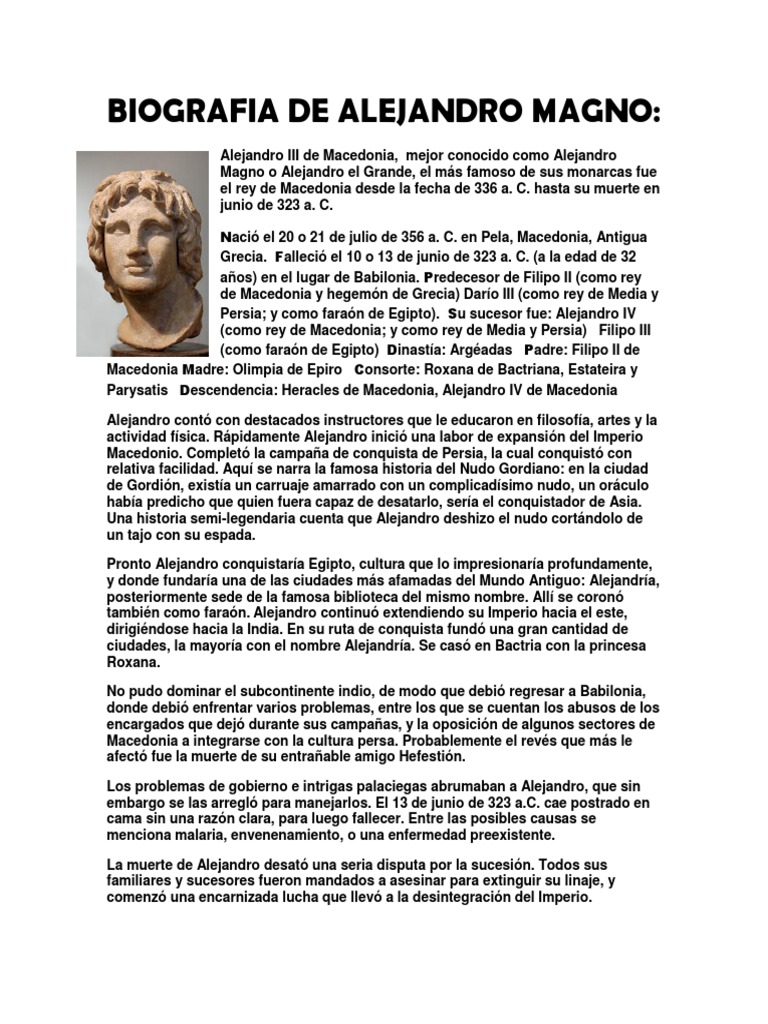 BIOGRAFIA DE ALEJANDRO MAGNO:

Alejandro III de Macedonia, mejor conocido como Alejandro Magno o Alejandro el Grande, el más famoso de sus monarcas fue el rey de Macedonia desde la fecha de 336 a. C. hasta su muerte en junio de 323 a. C.

Nació el 20 o 21 de julio de 356 a. C. en Pela, Macedonia, Antigua Grecia. Falleció el 10 o 13 de junio de 323 a. C. (a la edad de 32 años) en el lugar de Babilonia. Predecesor de Filipo II (como rey de Macedonia y hegemón de Grecia) Darío III (como rey de Media y Persia; y como faraón de Egipto). Su sucesor fue: Alejandro IV (como rey de Macedonia; y como rey de Media y Persia) Filipo III (como faraón de Egipto) Dinastía: Argéadas Padre: Filipo II de Macedonia Madre: Olimpia de Epiro Consorte: Roxana de Bactriana, Estateira y Parysatis Descendencia: Heracles de Macedonia, Alejandro IV de Macedonia

Alejandro contó con destacados instructores que le educaron en filosofía, artes y la actividad física. Rápidamente Alejandro inició una labor de expansión del Imperio Macedonio. Completó la campaña de conquista de Persia, la cual conquistó con relativa facilidad. Aquí se narra la famosa historia del Nudo Gordiano: en la ciudad de Gordión, existía un carruaje amarrado con un complicadísimo nudo, un oráculo había predicho que quien fuera capaz de desatarlo, sería el conquistador de Asia. Una historia semi-legendaria cuenta que Alejandro deshizo el nudo cortándolo de un tajo con su espada.

Pronto Alejandro conquistaría Egipto, cultura que lo impresionaría profundamente, y donde fundaría una de las ciudades más afamadas del Mundo Antiguo: Alejandría, posteriormente sede de la famosa biblioteca del mismo nombre. Allí se coronó también como faraón. Alejandro continuó extendiendo su Imperio hacia el este, dirigiéndose hacia la India. En su ruta de conquista fundó una gran cantidad de ciudades, la mayoría con el nombre Alejandría. Se casó en Bactria con la princesa Roxana.

No pudo dominar el subcontinente indio, de modo que debió regresar a Babilonia, donde debió enfrentar varios problemas, entre los que se cuentan los abusos de los encargados que dejó durante sus campañas, y la oposición de algunos sectores de Macedonia a integrarse con la cultura persa. Probablemente el revés que más le afectó fue la muerte de su entrañable amigo Hefestión.

Los problemas de gobierno e intrigas palaciegas abrumaban a Alejandro, que sin embargo se las arregló para manejarlos. El 13 de junio de 323 a.C. cae postrado en cama sin una razón clara, para luego fallecer. Entre las posibles causas se menciona malaria, envenenamiento, o una enfermedad preexistente.

La muerte de Alejandro desató una seria disputa por la sucesión. Todos sus familiares y sucesores fueron mandados a asesinar para extinguir su linaje, y comenzó una encarnizada lucha que llevó a la desintegración del Imperio.